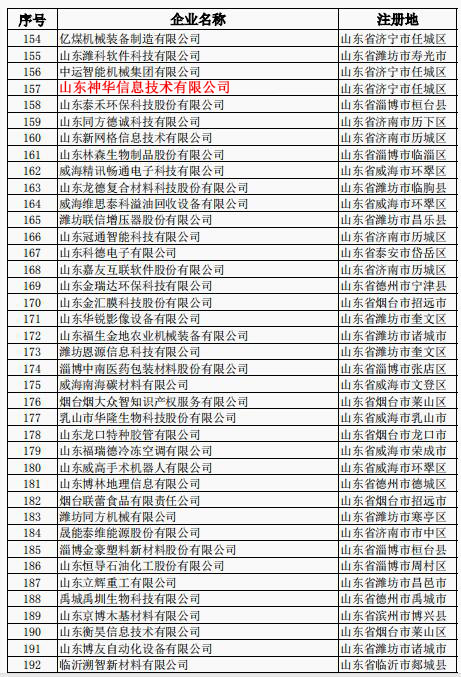 | 序号 | 企业名称 | 注册地 |
|---|---|---|
| 154 | 亿煤机械装备制造有限公司 | 山东省济宁市任城区 |
| 155 | 山东潍科软件科技有限公司 | 山东省潍坊市寿光市 |
| 156 | 中运智能机械集团有限公司 | 山东省济宁市任城区 |
| 157 | 山东神华信息技术有限公司 | 山东省济宁市任城区 |
| 158 | 山东泰禾环保科技股份有限公司 | 山东省淄博市桓台县 |
| 159 | 山东同方德诚科技有限公司 | 山东省济南市历下区 |
| 160 | 山东新网格信息技术有限公司 | 山东省济南市历城区 |
| 161 | 山东林森生物制品股份有限公司 | 山东省淄博市临淄区 |
| 162 | 威海精讯畅通电子科技有限公司 | 山东省威海市环翠区 |
| 163 | 山东龙德复合材料科技股份有限公司 | 山东省潍坊市临朐县 |
| 164 | 威海维思泰科溢油回收设备有限公司 | 山东省威海市环翠区 |
| 165 | 潍坊联信增压器股份有限公司 | 山东省潍坊市昌乐县 |
| 166 | 山东冠通智能科技有限公司 | 山东省济南市历城区 |
| 167 | 山东科德电子有限公司 | 山东省泰安市岱岳区 |
| 168 | 山东嘉友互联软件股份有限公司 | 山东省济南市历城区 |
| 169 | 山东金瑞达环保科技有限公司 | 山东省德州市宁津县 |
| 170 | 山东金汇膜科技股份有限公司 | 山东省烟台市招远市 |
| 171 | 山东华锐影像设备有限公司 | 山东省潍坊市奎文区 |
| 172 | 山东福生金地农业机械装备有限公司 | 山东省潍坊市诸城市 |
| 173 | 潍坊恩源信息科技有限公司 | 山东省潍坊市奎文区 |
| 174 | 淄博中南医药包装材料股份有限公司 | 山东省淄博市张店区 |
| 175 | 威海南海碳材料有限公司 | 山东省威海市文登区 |
| 176 | 烟台烟大众智知识产权服务有限公司 | 山东省烟台市莱山区 |
| 177 | 乳山市华隆生物科技股份有限公司 | 山东省威海市乳山市 |
| 178 | 山东龙口特种胶管有限公司 | 山东省烟台市龙口市 |
| 179 | 山东福瑞德冷冻空调有限公司 | 山东省威海市荣成市 |
| 180 | 山东威高手术机器人有限公司 | 山东省威海市环翠区 |
| 181 | 山东博林地理信息有限公司 | 山东省德州市德城区 |
| 182 | 烟台联蕾食品有限责任公司 | 山东省烟台市招远市 |
| 183 | 潍坊同方机械有限公司 | 山东省潍坊市寒亭区 |
| 184 | 晟能泰维能源股份有限公司 | 山东省济南市市中区 |
| 185 | 淄博金豪塑料新材料股份有限公司 | 山东省淄博市桓台县 |
| 186 | 山东恒导石油化工股份有限公司 | 山东省淄博市周村区 |
| 187 | 山东立辉重工有限公司 | 山东省潍坊市昌邑市 |
| 188 | 禹城禹圳生物科技有限公司 | 山东省德州市禹城市 |
| 189 | 山东京博木基材料有限公司 | 山东省滨州市博兴县 |
| 190 | 山东衡昊信息技术有限公司 | 山东省烟台市莱山区 |
| 191 | 山东博友自动化设备有限公司 | 山东省潍坊市诸城市 |
| 192 | 临沂溯智新材料有限公司 | 山东省临沂市郯城县 |